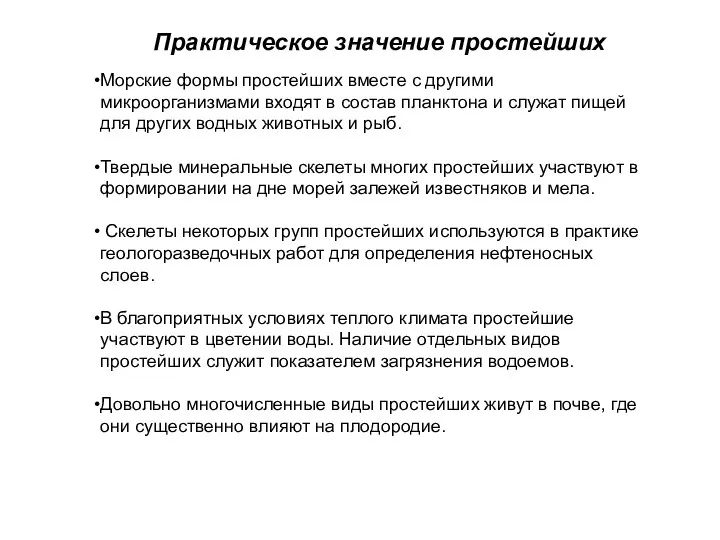 Практическое значение простейших

•Морские формы простейших вместе с другими микроорганизмами входят в состав планктона и служат пищей для других водных животных и рыб.

•Твердые минеральные скелеты многих простейших участвуют в формировании на дне морей залежей известняков и мела.

• Скелеты некоторых групп простейших используются в практике геологоразведочных работ для определения нефтеносных слоев.

•В благоприятных условиях теплого климата простейшие участвуют в цветении воды. Наличие отдельных видов простейших служит показателем загрязнения водоемов.

•Довольно многочисленные виды простейших живут в почве, где они существенно влияют на плодородие.